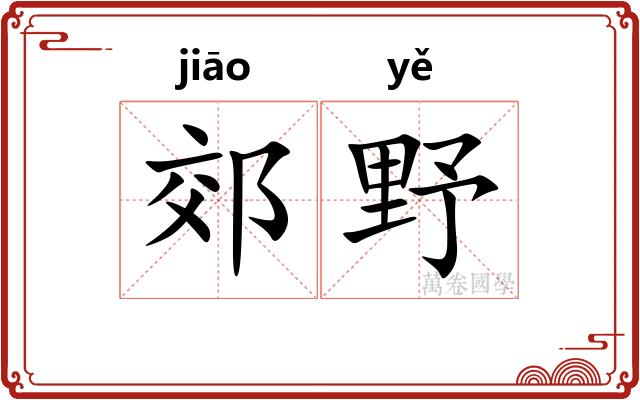 jiāo yě
郊野
萬卷國學